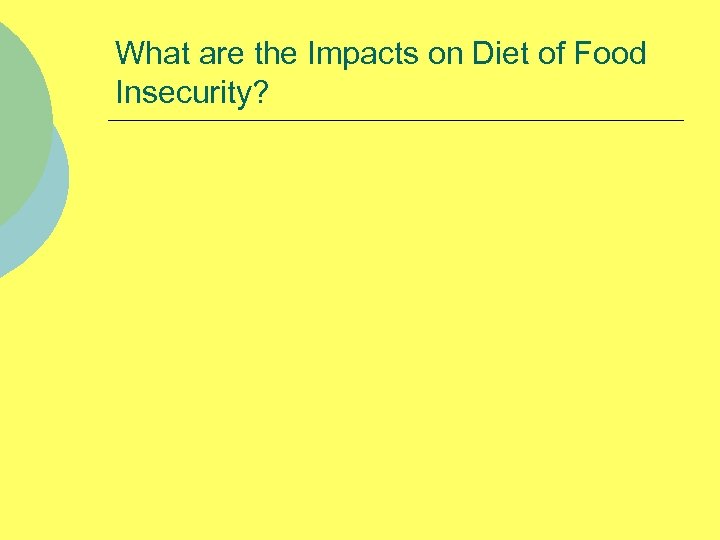 What are the Impacts on Diet of Food Insecurity?